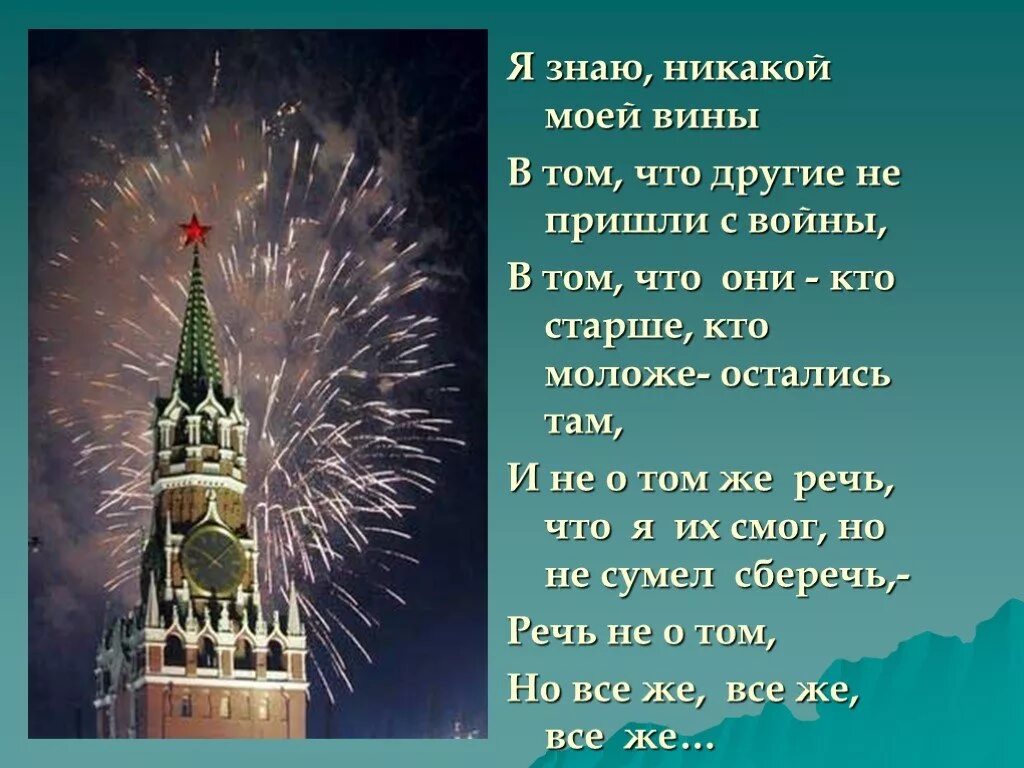 Я знаю, никакой моей вины

В том, что другие не пришли с войны,

В том, что они - кто старше, кто моложе- остались там,

И не о том же речь, что я их смог, но не сумел сберечь,-

Речь не о том,

Но все же, все же, все же…